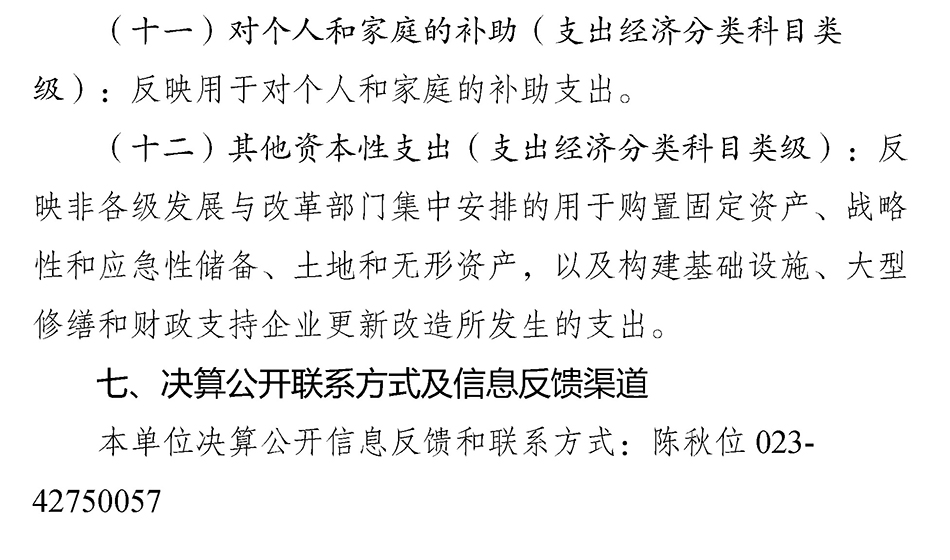 （十一）对个人和家庭的补助（支出经济分类科目类级）：反映用于对个人和家庭的补助支出。

（十二）其他资本性支出（支出经济分类科目类级）：反映非各级发展与改革部门集中安排的用于购置固定资产、战略性和应急性储备、土地和无形资产，以及构建基础设施、大型修缮和财政支持企业更新改造所发生的支出。

七、决算公开联系方式及信息反馈渠道

本单位决算公开信息反馈和联系方式：陈秋位023-42750057